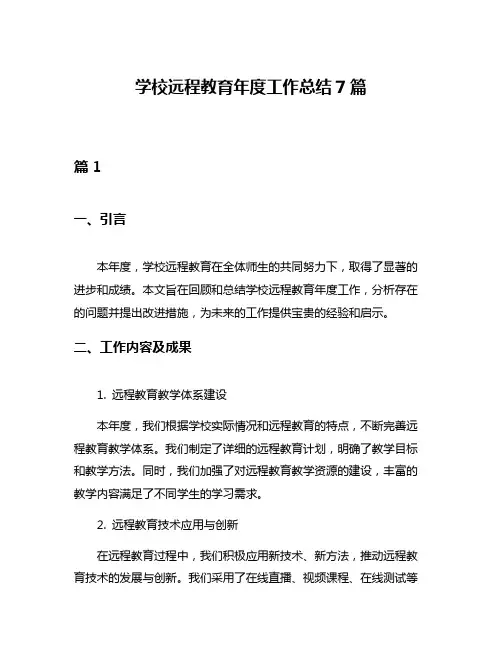 学校远程教育年度工作总结7篇

篇1

一、引言

本年度，学校远程教育在全体师生的共同努力下，取得了显著的进步和成绩。本文旨在回顾和总结学校远程教育年度工作，分析存在的问题并提出改进措施，为未来的工作提供宝贵的经验和启示。

二、工作内容及成果

1. 远程教育教学体系建设

本年度，我们根据学校实际情况和远程教育的特点，不断完善远程教育教学体系。我们制定了详细的远程教育计划，明确了教学目标和教学方法。同时，我们加强了对远程教育教学资源的建设，丰富的教学内容满足了不同学生的学习需求。

2. 远程教育技术应用与创新

在远程教育过程中，我们积极应用新技术、新方法，推动远程教育技术的发展与创新。我们采用了在线直播、视频课程、在线测试等